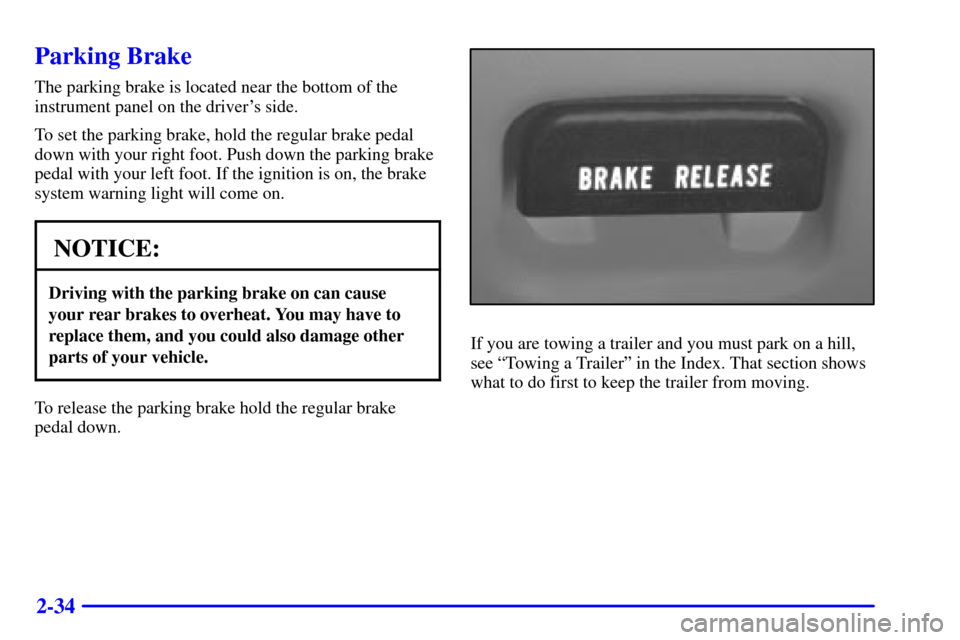 Parking Brake

The parking brake is located near the bottom of the instrument panel on the driver's side.

To set the parking brake, hold the regular brake pedal down with your right foot. Push down the parking brake pedal with your left foot. If the ignition is on, the brake system warning light will come on.

NOTICE:

Driving with the parking brake on can cause your rear brakes to overheat. You may have to replace them, and you could also damage other parts of your vehicle.

To release the parking brake hold the regular brake pedal down.

BRAKE RELEASE

If you are towing a trailer and you must park on a hill, see "Towing a Trailer" in the Index. That section shows what to do first to keep the trailer from moving.

2-34

carmanualsonline.info